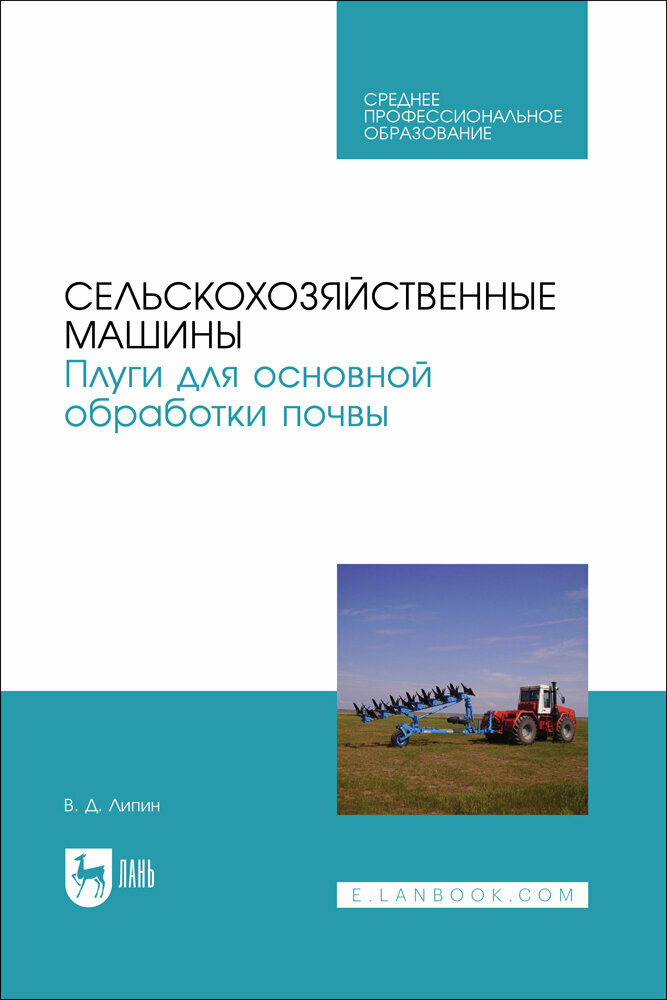 СРЕДНЕЕ
ПРОФЕССИОНАЛЬНОЕ
ОБРАЗОВАНИЕ

СЕЛЬСКОХОЗЯЙСТВЕННЫЕ МАШИНЫ
Плуги для основной обработки почвы

В. Д. Липин

ЛАНЬ

E.LANBOOK.COM